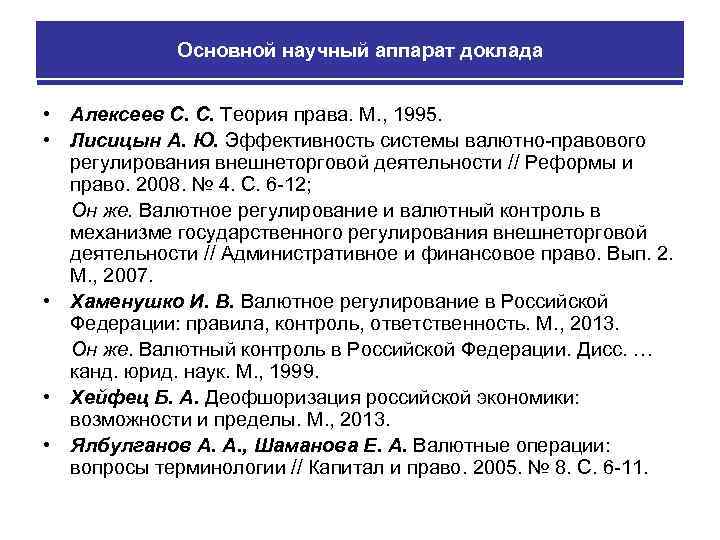 Основной научный аппарат доклада

• Алексеев С. С. Теория права. М., 1995.
• Лисицын А. Ю. Эффективность системы валютно-правового регулирования внешнеторговой деятельности // Реформы и право. 2008. № 4. С. 6-12;

Он же. Валютное регулирование и валютный контроль в механизме государственного регулирования внешнеторговой деятельности // Административное и финансовое право. Вып. 2. М., 2007.

• Хаменушко И. В. Валютное регулирование в Российской Федерации: правила, контроль, ответственность. М., 2013.

Он же. Валютный контроль в Российской Федерации. Дисс. … канд. юрид. наук. М., 1999.

• Хейфец Б. А. Деофшоризация российской экономики: возможности и пределы. М., 2013.
• Ялбулганов А. А., Шаманова Е. А. Валютные операции: вопросы терминологии // Капитал и право. 2005. № 8. С. 6-11.